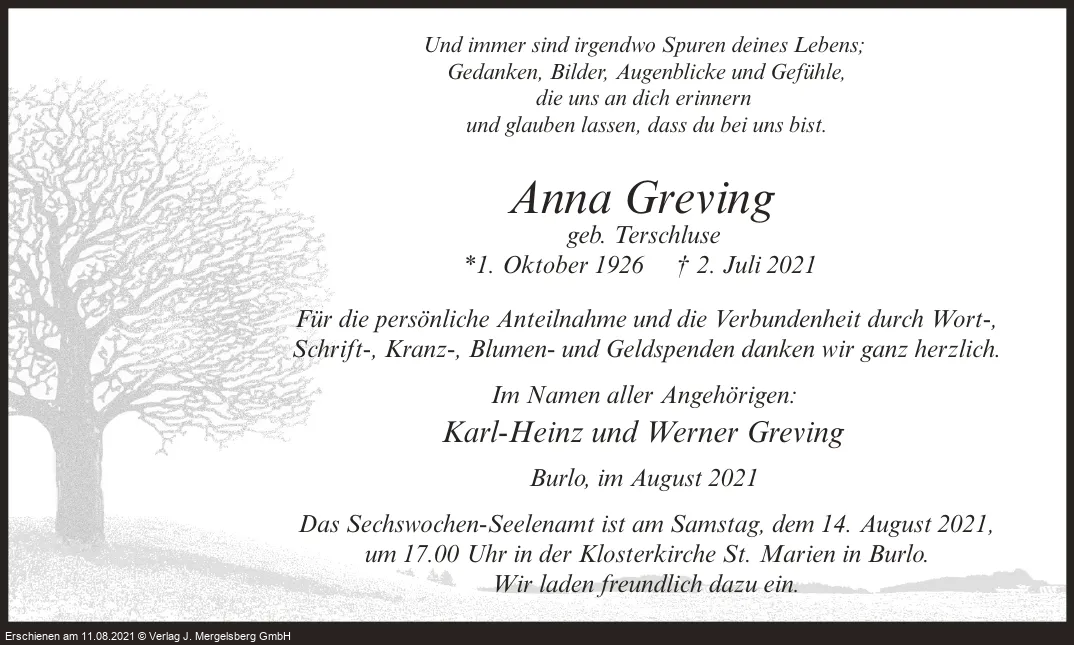 Und immer sind irgendwo Spuren deines Lebens;
Gedanken, Bilder, Augenblicke und Gefühle,
die uns an dich erinnern
und glauben lassen, dass du bei uns bist.

Anna Greving
geb. Terschluse
*1. Oktober 1926 † 2. Juli 2021

Für die persönliche Anteilnahme und die Verbundenheit durch Wort-, Schrift-, Kranz-, Blumen- und Geldspenden danken wir ganz herzlich.

Im Namen aller Angehörigen:
Karl-Heinz und Werner Greving

Burlo, im August 2021

Das Sechswochen-Seelenamt ist am Samstag, dem 14. August 2021, um 17.00 Uhr in der Klosterkirche St. Marien in Burlo.
Wir laden freundlich dazu ein.

Erschienen am 11.08.2021 © Verlag J. Mergelsberg GmbH